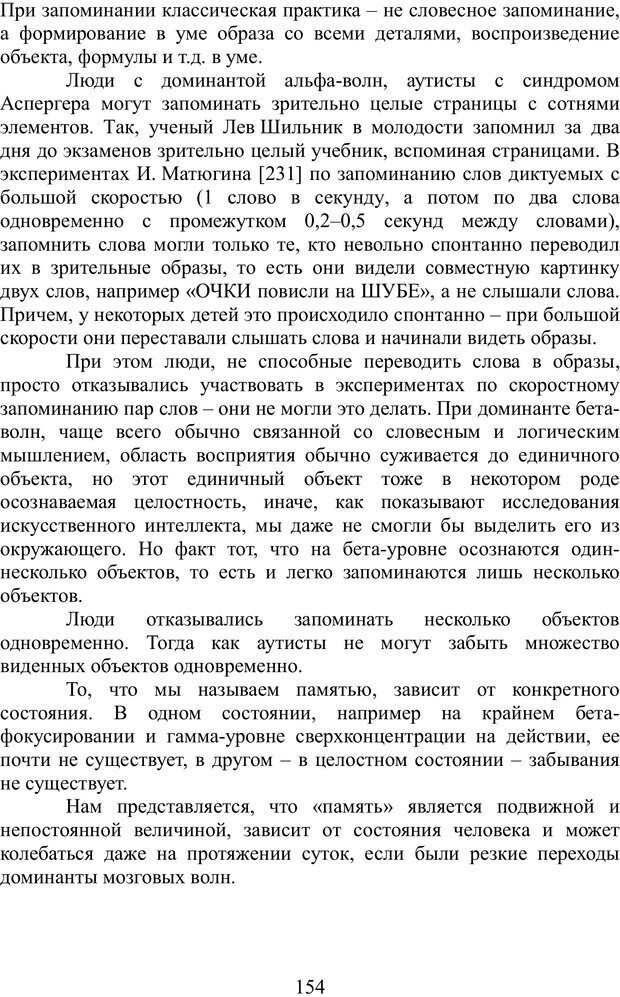 При запоминании классическая практика – не словесное запоминание, а формирование в уме образа со всеми деталями, воспроизведение объекта, формулы и т.д. в уме.

Люди с доминантой альфа-волн, аутисты с синдромом Аспергера могут запоминать зрительно целые страницы с сотнями элементов. Так, ученый Лев Шильник в молодости запомнил за два дня до экзаменов зрительно целый учебник, вспоминая страницами. В экспериментах И. Матюгина [231] по запоминанию слов диктуемых с большой скоростью (1 слово в секунду, а потом по два слова одновременно с промежутком 0,2–0,5 секунд между словами), запомнить слова могли только те, кто невольно спонтанно переводил их в зрительные образы, то есть они видели совместную картинку двух слов, например «ОЧКИ повисли на ШУБЕ», а не слышали слова. Причем, у некоторых детей это происходило спонтанно – при большой скорости они переставали слышать слова и начинали видеть образы.

При этом люди, не способные переводить слова в образы, просто отказывались участвовать в экспериментах по скоростному запоминанию пар слов – они не могли это делать. При доминанте бета-волн, чаще всего обычно связанной со словесным и логическим мышлением, область восприятия обычно суживается до единичного объекта, но этот единичный объект тоже в некотором роде осознаваемая целостность, иначе, как показывают исследования искусственного интеллекта, мы даже не смогли бы выделить его из окружающего. Но факт тот, что на бета-уровне осознаются один-несколько объектов, то есть и легко запоминаются лишь несколько объектов.

Люди отказывались запоминать несколько объектов одновременно. Тогда как аутисты не могут забыть множество виденных объектов одновременно.

То, что мы называем памятью, зависит от конкретного состояния. В одном состоянии, например на крайнем бета-фокусировании и гамма-уровне сверхконцентрации на действии, ее почти не существует, в другом – в целостном состоянии – забывания не существует.

Нам представляется, что «память» является подвижной и непостоянной величиной, зависит от состояния человека и может колебаться даже на протяжении суток, если были резкие переходы доминанты мозговых волн.

154